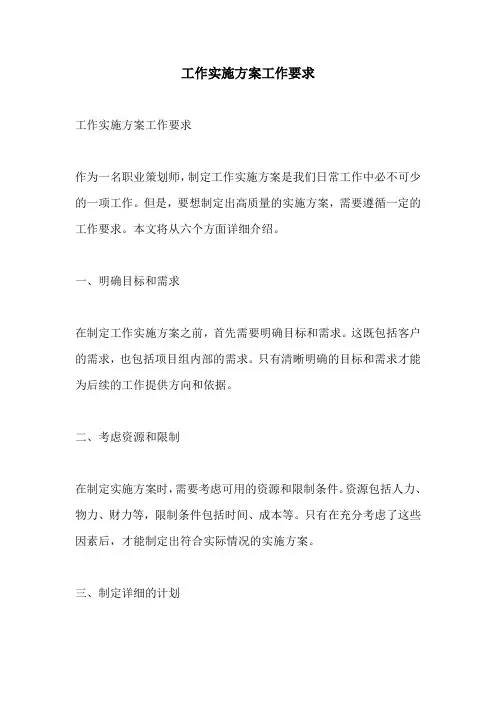 工作实施方案工作要求

工作实施方案工作要求

作为一名职业策划师，制定工作实施方案是我们日常工作中必不可少的一项工作。但是，要想制定出高质量的实施方案，需要遵循一定的工作要求。本文将从六个方面详细介绍。

一、明确目标和需求

在制定工作实施方案之前，首先需要明确目标和需求。这既包括客户的需求，也包括项目组内部的需求。只有清晰明确的目标和需求才能为后续的工作提供方向和依据。

二、考虑资源和限制

在制定实施方案时，需要考虑可用的资源和限制条件。资源包括人力、物力、财力等，限制条件包括时间、成本等。只有在充分考虑了这些因素后，才能制定出符合实际情况的实施方案。

三、制定详细的计划